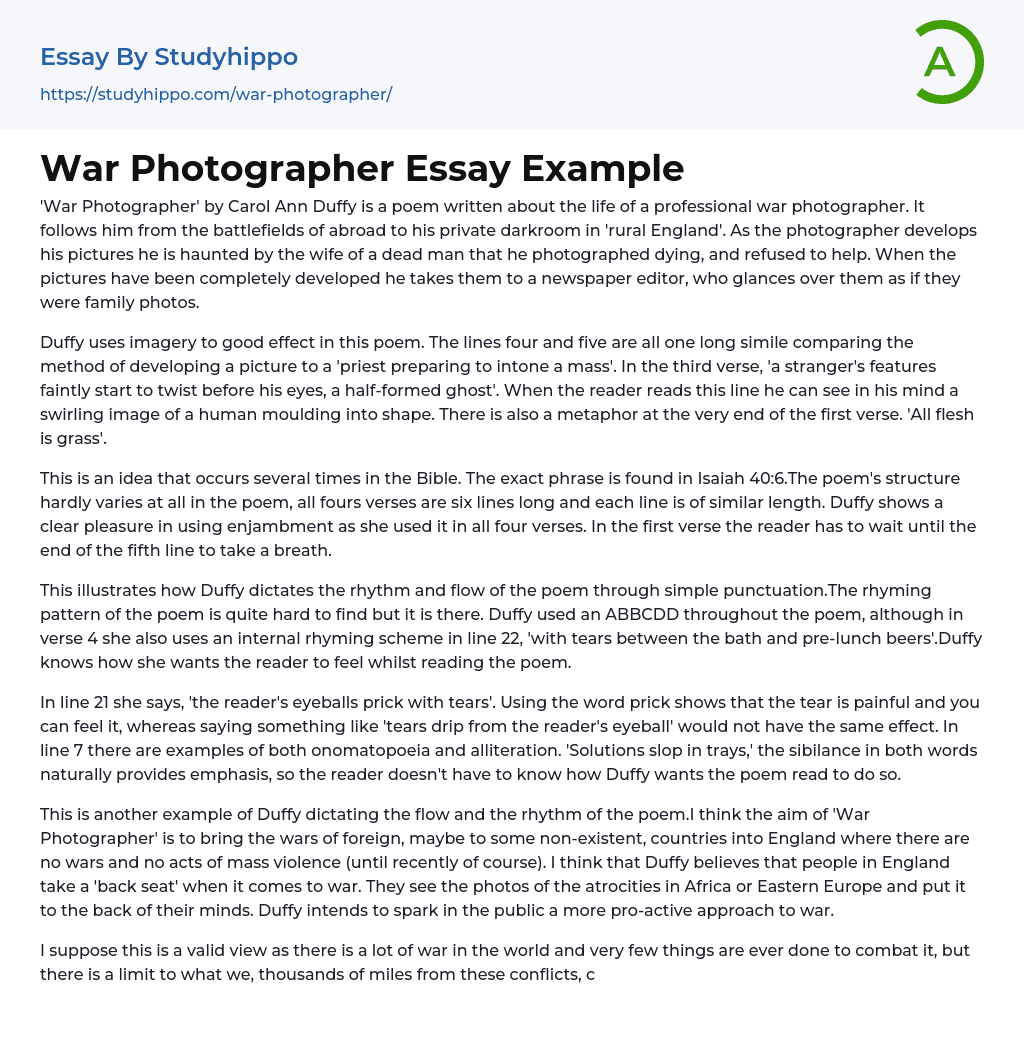 Essay By Studyhippo

https://studyhippo.com/war-photographer/

A

War Photographer Essay Example

'War Photographer' by Carol Ann Duffy is a poem written about the life of a professional war photographer. It follows him from the battlefields of abroad to his private darkroom in 'rural England'. As the photographer develops his pictures he is haunted by the wife of a dead man that he photographed dying, and refused to help. When the pictures have been completely developed he takes them to a newspaper editor, who glances over them as if they were family photos.

Duffy uses imagery to good effect in this poem. The lines four and five are all one long simile comparing the method of developing a picture to a 'priest preparing to intone a mass'. In the third verse, 'a stranger's features faintly start to twist before his eyes, a half-formed ghost'. When the reader reads this line he can see in his mind a swirling image of a human moulding into shape. There is also a metaphor at the very end of the first verse. 'All flesh is grass'.

This is an idea that occurs several times in the Bible. The exact phrase is found in Isaiah 40:6.The poem's structure hardly varies at all in the poem, all fours verses are six lines long and each line is of similar length. Duffy shows a clear pleasure in using enjambment as she used it in all four verses. In the first verse the reader has to wait until the end of the fifth line to take a breath.

This illustrates how Duffy dictates the rhythm and flow of the poem through simple punctuation.The rhyming pattern of the poem is quite hard to find but it is there. Duffy used an ABBCDD throughout the poem, although in verse 4 she also uses an internal rhyming scheme in line 22, 'with tears between the bath and pre-lunch beers'.Duffy knows how she wants the reader to feel whilst reading the poem.

In line 21 she says, 'the reader's eyeballs prick with tears'. Using the word prick shows that the tear is painful and you can feel it, whereas saying something like 'tears drip from the reader's eyeball' would not have the same effect. In line 7 there are examples of both onomatopoeia and alliteration. 'Solutions slop in trays,' the sibilance in both words naturally provides emphasis, so the reader doesn't have to know how Duffy wants the poem read to do so.

This is another example of Duffy dictating the flow and the rhythm of the poem.I think the aim of 'War Photographer' is to bring the wars of foreign, maybe to some non-existent, countries into England where there are no wars and no acts of mass violence (until recently of course). I think that Duffy believes that people in England take a 'back seat' when it comes to war. They see the photos of the atrocities in Africa or Eastern Europe and put it to the back of their minds. Duffy intends to spark in the public a more pro-active approach to war.

I suppose this is a valid view as there is a lot of war in the world and very few things are ever done to combat it, but there is a limit to what we, thousands of miles from these conflicts, c